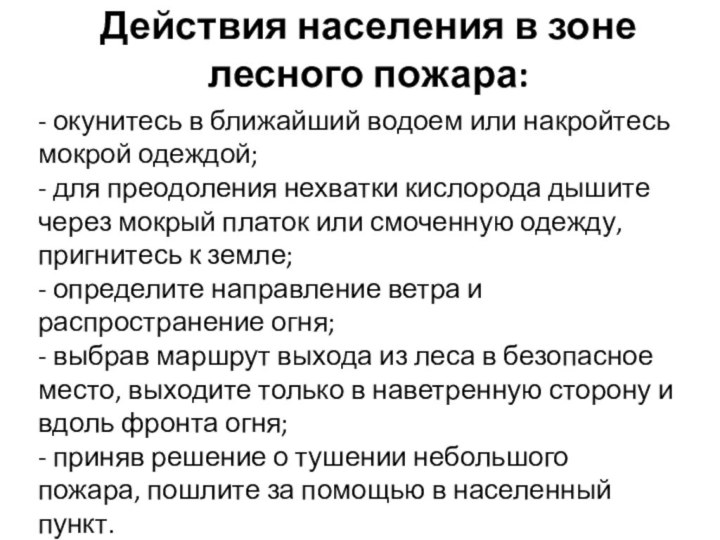 Действия населения в зоне лесного пожара:

- окунитесь в ближайший водоем или накройтесь мокрой одеждой;
- для преодоления нехватки кислорода дышите через мокрый платок или смоченную одежду, пригнитесь к земле;
- определите направление ветра и распространение огня;
- выбрав маршрут выхода из леса в безопасное место, выходите только в наветренную сторону и вдоль фронта огня;
- приняв решение о тушении небольшого пожара, пошлите за помощью в населенный пункт.